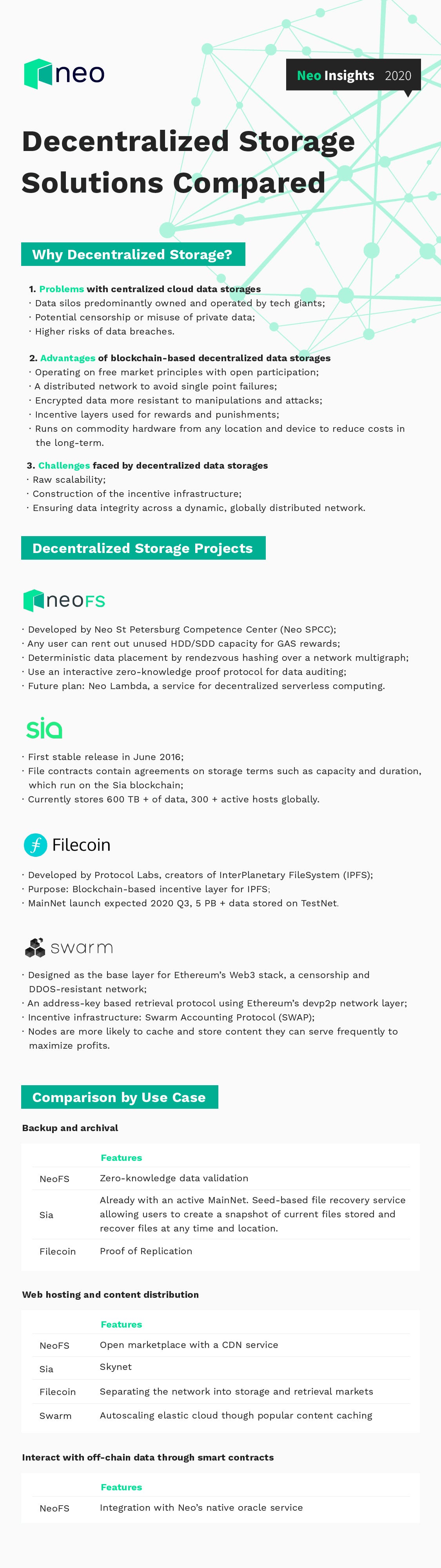 neo

Neo Insights 2020

Decentralized Storage Solutions Compared

Why Decentralized Storage?

1. Problems with centralized cloud data storages
· Data silos predominantly owned and operated by tech giants;
· Potential censorship or misuse of private data;
· Higher risks of data breaches.

2. Advantages of blockchain-based decentralized data storages
· Operating on free market principles with open participation;
· A distributed network to avoid single point failures;
· Encrypted data more resistant to manipulations and attacks;
· Incentive layers used for rewards and punishments;
· Runs on commodity hardware from any location and device to reduce costs in the long-term.

3. Challenges faced by decentralized data storages
· Raw scalability;
· Construction of the incentive infrastructure;
· Ensuring data integrity across a dynamic, globally distributed network.

Decentralized Storage Projects

neoFS

· Developed by Neo St Petersburg Competence Center (Neo SPCC);
· Any user can rent out unused HDD/SDD capacity for GAS rewards;
· Deterministic data placement by rendezvous hashing over a network multigraph;
· Use an interactive zero-knowledge proof protocol for data auditing;
· Future plan: Neo Lambda, a service for decentralized serverless computing.

sia

· First stable release in June 2016;
· File contracts contain agreements on storage terms such as capacity and duration, which run on the Sia blockchain;
· Currently stores 600 TB + of data, 300 + active hosts globally.

Filecoin

· Developed by Protocol Labs, creators of InterPlanetary FileSystem (IPFS);
· Purpose: Blockchain-based incentive layer for IPFS;
· MainNet launch expected 2020 Q3, 5 PB + data stored on TestNet.

swarm

· Designed as the base layer for Ethereum's Web3 stack, a censorship and DDOS-resistant network;
· An address-key based retrieval protocol using Ethereum's devp2p network layer;
· Incentive infrastructure: Swarm Accounting Protocol (SWAP);
· Nodes are more likely to cache and store content they can serve frequently to maximize profits.

Comparison by Use Case

Backup and archival

| | Features |
|---|---|
| NeoFS | Zero-knowledge data validation |
| Sia | Already with an active MainNet. Seed-based file recovery service allowing users to create a snapshot of current files stored and recover files at any time and location. |
| Filecoin | Proof of Replication |

Web hosting and content distribution

| | Features |
|---|---|
| NeoFS | Open marketplace with a CDN service |
| Sia | Skynet |
| Filecoin | Separating the network into storage and retrieval markets |
| Swarm | Autoscaling elastic cloud though popular content caching |

Interact with off-chain data through smart contracts

| | Features |
|---|---|
| NeoFS | Integration with Neo's native oracle service |